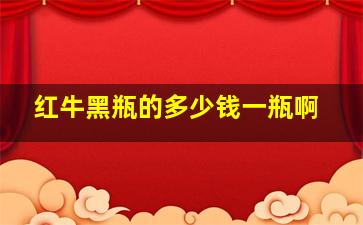 红牛黑瓶的多少钱一瓶啊